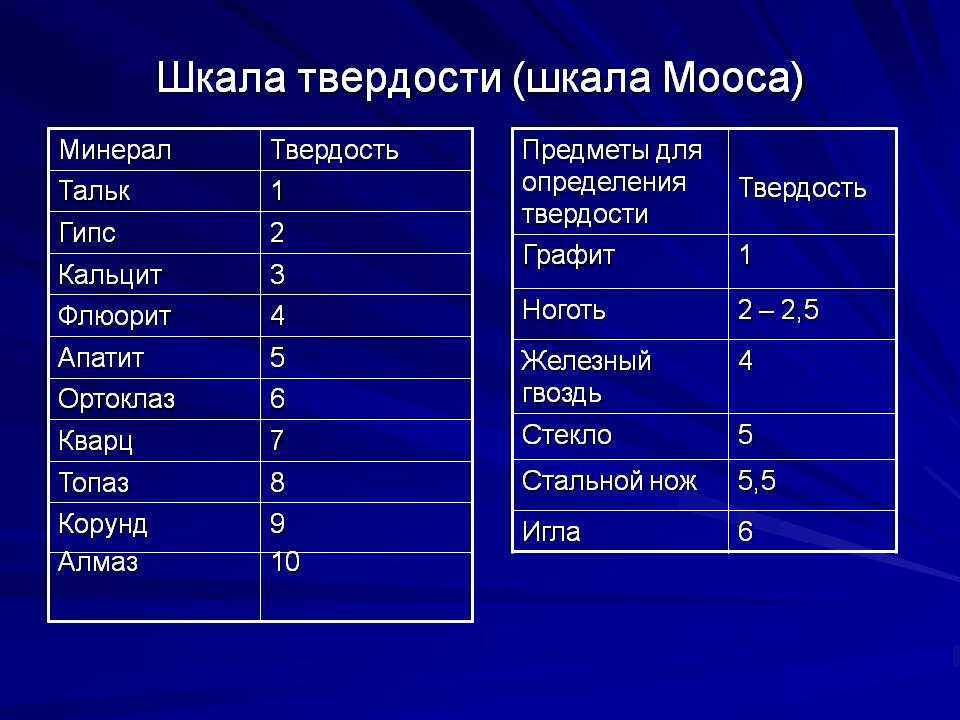 Шкала твердости (шкала Мооса)

| Минерал | Твердость |
|---|---|
| Тальк | 1 |
| Гипс | 2 |
| Кальцит | 3 |
| Флюорит | 4 |
| Апатит | 5 |
| Ортоклаз | 6 |
| Кварц | 7 |
| Топаз | 8 |
| Корунд | 9 |
| Алмаз | 10 |

| Предметы для определения твердости | Твердость |
|---|---|
| Графит | 1 |
| Ноготь | 2 – 2,5 |
| Железный гвоздь | 4 |
| Стекло | 5 |
| Стальной нож | 5,5 |
| Игла | 6 |